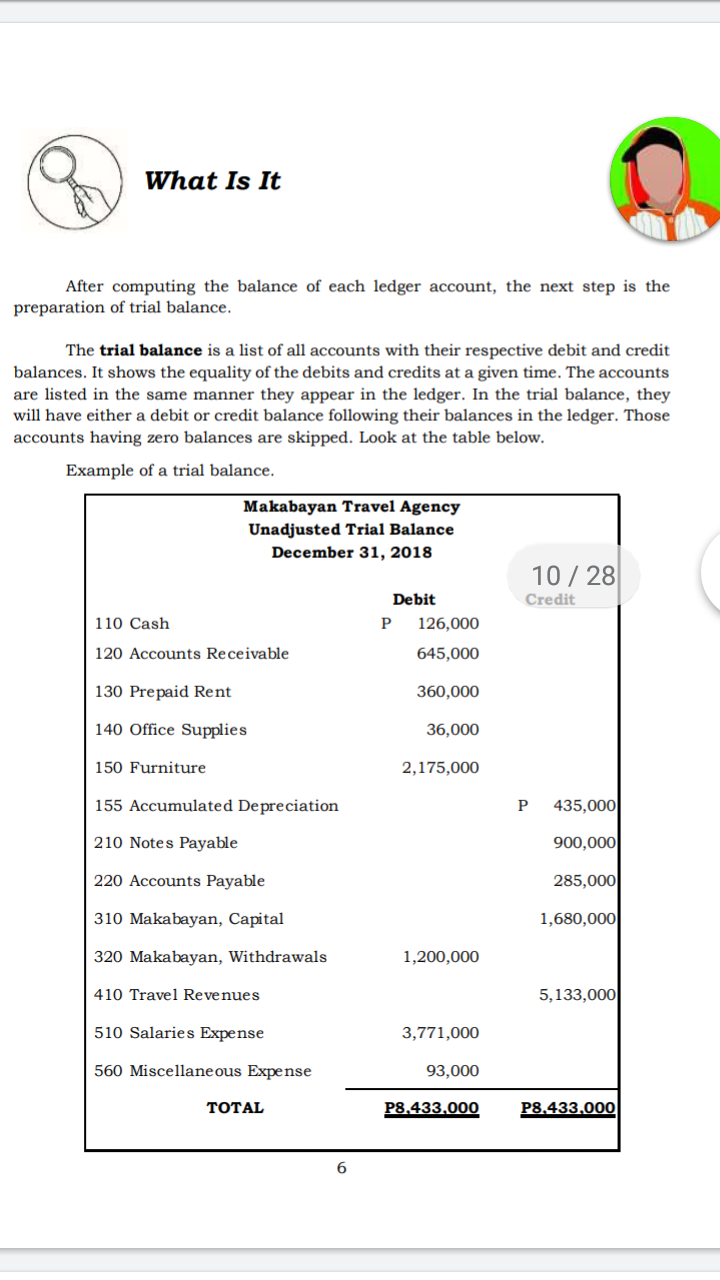 What Is It

After computing the balance of each ledger account, the next step is the preparation of trial balance.

The **trial balance** is a list of all accounts with their respective debit and credit balances. It shows the equality of the debits and credits at a given time. The accounts are listed in the same manner they appear in the ledger. In the trial balance, they will have either a debit or credit balance following their balances in the ledger. Those accounts having zero balances are skipped. Look at the table below.

Example of a trial balance.

Makabayan Travel Agency
Unadjusted Trial Balance
December 31, 2018

10 / 28

| | Debit | Credit |
|---|---|---|
| 110 Cash | P 126,000 | |
| 120 Accounts Receivable | 645,000 | |
| 130 Prepaid Rent | 360,000 | |
| 140 Office Supplies | 36,000 | |
| 150 Furniture | 2,175,000 | |
| 155 Accumulated Depreciation | | P 435,000 |
| 210 Notes Payable | | 900,000 |
| 220 Accounts Payable | | 285,000 |
| 310 Makabayan, Capital | | 1,680,000 |
| 320 Makabayan, Withdrawals | 1,200,000 | |
| 410 Travel Revenues | | 5,133,000 |
| 510 Salaries Expense | 3,771,000 | |
| 560 Miscellaneous Expense | 93,000 | |
| TOTAL | P8,433,000 | P8,433,000 |

6